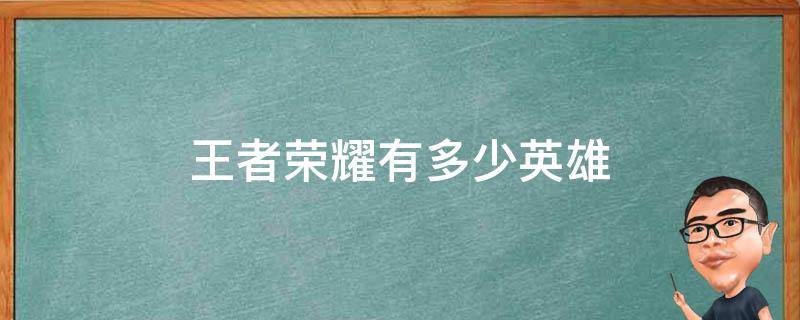 王者荣耀有多少英雄